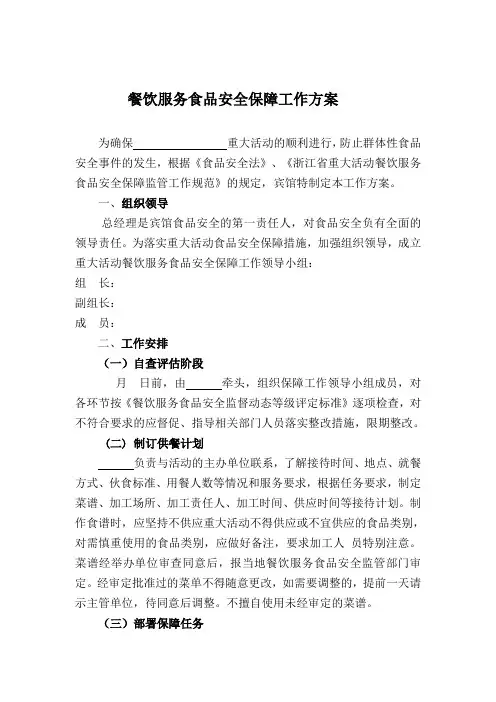 餐饮服务食品安全保障工作方案

为确保________________重大活动的顺利进行，防止群体性食品安全事件的发生，根据《食品安全法》、《浙江省重大活动餐饮服务食品安全保障监管工作规范》的规定，宾馆特制定本工作方案。

一、组织领导

总经理是宾馆食品安全的第一责任人，对食品安全负有全面的领导责任。为落实重大活动食品安全保障措施，加强组织领导，成立重大活动餐饮服务食品安全保障工作领导小组：

组　长：

副组长：

成　员：

二、工作安排

（一）自查评估阶段

月　日前，由______牵头，组织保障工作领导小组成员，对各环节按《餐饮服务食品安全监督动态等级评定标准》逐项检查，对不符合要求的应督促、指导相关部门人员落实整改措施，限期整改。

（二）制订供餐计划

______负责与活动的主办单位联系，了解接待时间、地点、就餐方式、伙食标准、用餐人数等情况和服务要求，根据任务要求，制定菜谱、加工场所、加工责任人、加工时间、供应时间等接待计划。制作食谱时，应坚持不供应重大活动不得供应或不宜供应的食品类别，对需慎重使用的食品类别，应做好备注，要求加工人 员特别注意。菜谱经举办单位审查同意后，报当地餐饮服务食品安全监管部门审定。经审定批准过的菜单不得随意更改，如需要调整的，提前一天请示主管单位，待同意后调整。不擅自使用未经审定的菜谱。

（三）部署保障任务